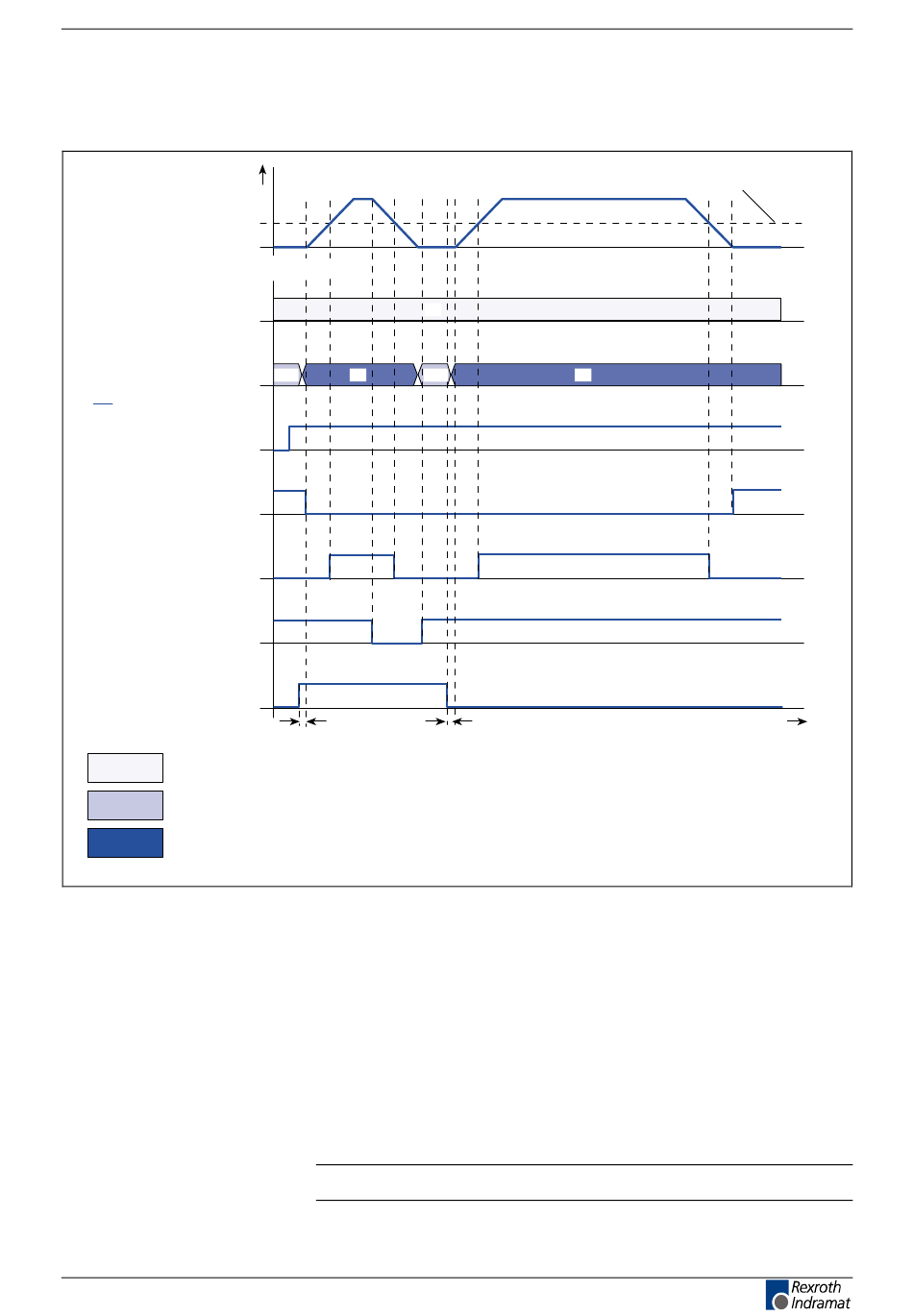 Rexroth
Indramat